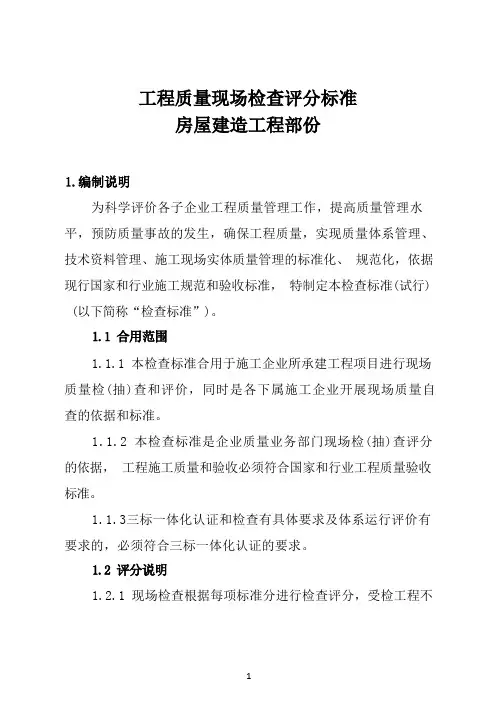 工程质量现场检查评分标准
房屋建造工程部份

1.编制说明

为科学评价各子企业工程质量管理工作，提高质量管理水平，预防质量事故的发生，确保工程质量，实现质量体系管理、技术资料管理、施工现场实体质量管理的标准化、 规范化，依据现行国家和行业施工规范和验收标准， 特制定本检查标准(试行)（以下简称“检查标准”）。

1.1 合用范围

1.1.1 本检查标准合用于施工企业所承建工程项目进行现场质量检(抽)查和评价，同时是各下属施工企业开展现场质量自查的依据和标准。

1.1.2 本检查标准是企业质量业务部门现场检(抽)查评分的依据， 工程施工质量和验收必须符合国家和行业工程质量验收标准。

1.1.3三标一体化认证和检查有具体要求及体系运行评价有要求的，必须符合三标一体化认证的要求。

1.2 评分说明

1.2.1 现场检查根据每项标准分进行检查评分，受检工程不

1